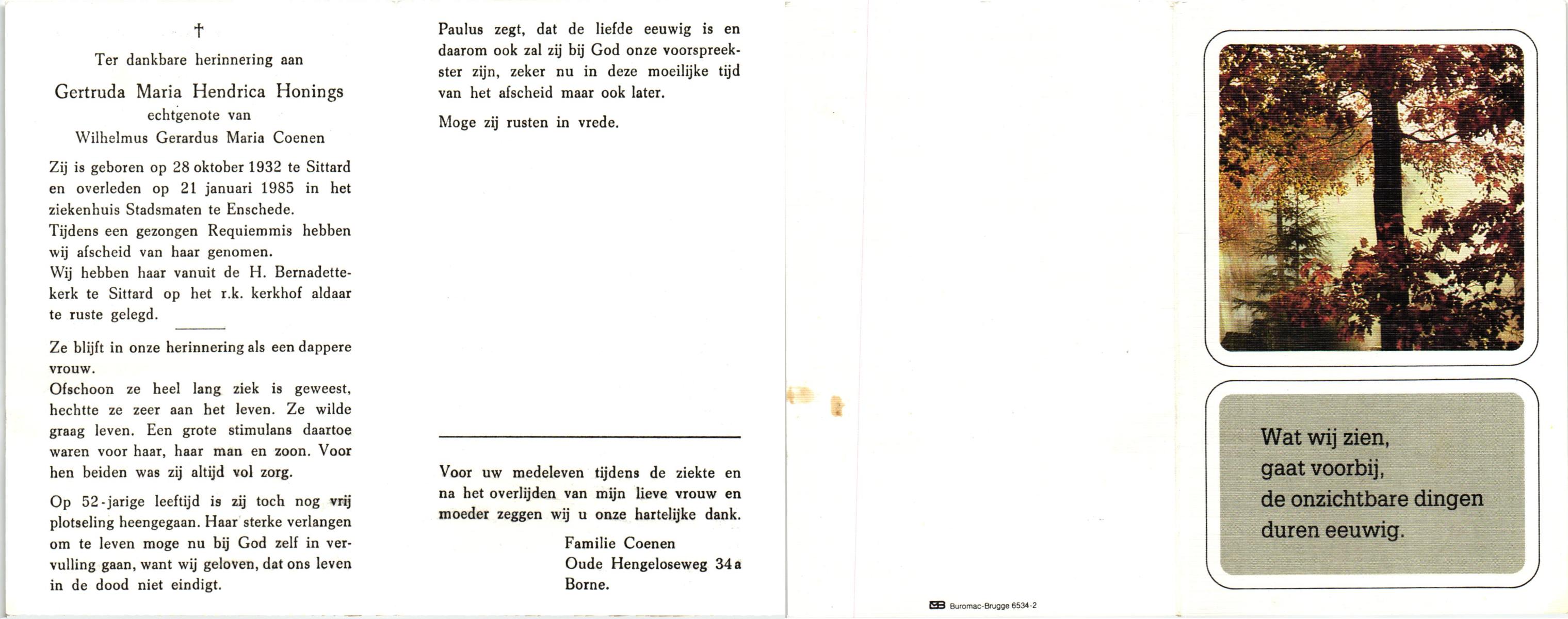 †

Ter dankbare herinnering aan

Gertruda Maria Hendrica Honings
echtgenote van
Wilhelmus Gerardus Maria Coenen

Zij is geboren op 28 oktober 1932 te Sittard en overleden op 21 januari 1985 in het ziekenhuis Stadsmaten te Enschede.
Tijdens een gezongen Requiemmis hebben wij afscheid van haar genomen.
Wij hebben haar vanuit de H. Bernadettekerk te Sittard op het r.k. kerkhof aldaar te ruste gelegd.

Ze blijft in onze herinnering als een dappere vrouw.
Ofschoon ze heel lang ziek is geweest, hechtte ze zeer aan het leven. Ze wilde graag leven. Een grote stimulans daartoe waren voor haar, haar man en zoon. Voor hen beiden was zij altijd vol zorg.

Op 52-jarige leeftijd is zij toch nog vrij plotseling heengegaan. Haar sterke verlangen om te leven moge nu bij God zelf in vervulling gaan, want wij geloven, dat ons leven in de dood niet eindigt.

Paulus zegt, dat de liefde eeuwig is en daarom ook zal zij bij God onze voorspreekster zijn, zeker nu in deze moeilijke tijd van het afscheid maar ook later.

Moge zij rusten in vrede.

Voor uw medeleven tijdens de ziekte en na het overlijden van mijn lieve vrouw en moeder zeggen wij u onze hartelijke dank.

Familie Coenen
Oude Hengeloseweg 34a
Borne.

Buromac-Brugge 6534-2

Wat wij zien,
gaat voorbij,
de onzichtbare dingen
duren eeuwig.